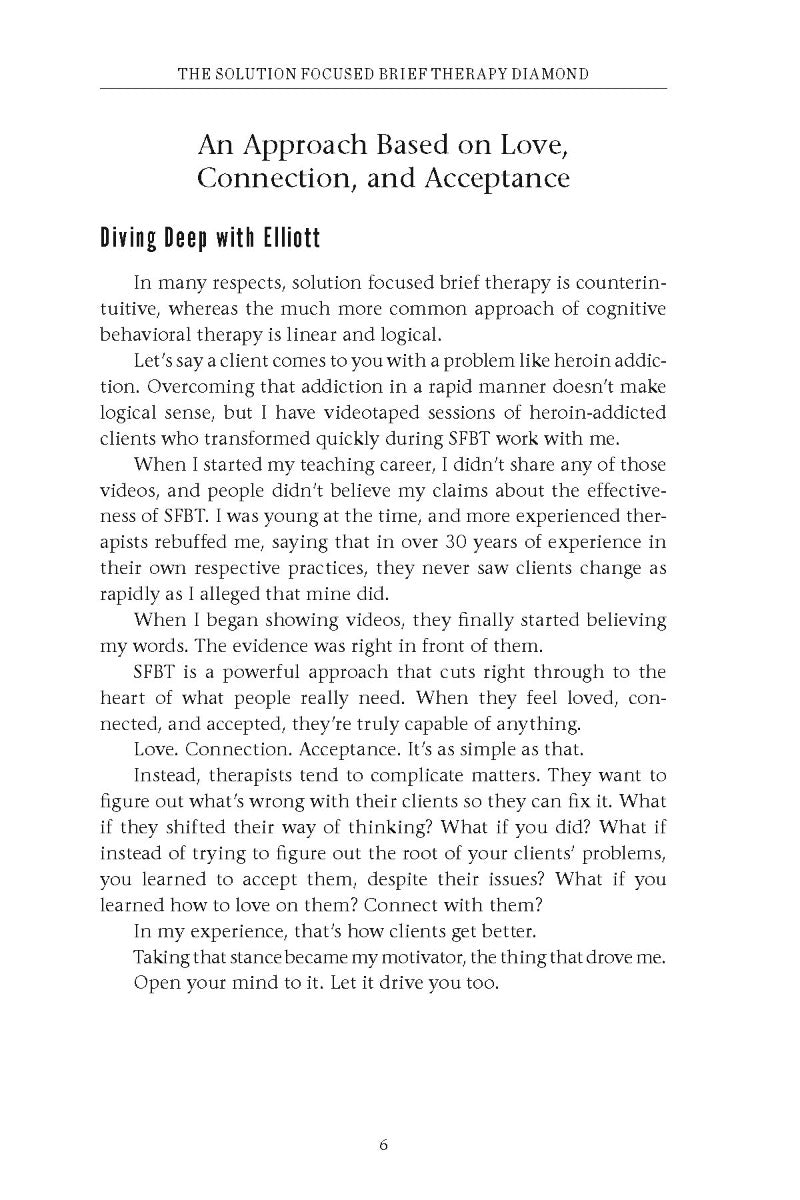 THE SOLUTION FOCUSED BRIEF THERAPY DIAMOND

An Approach Based on Love, Connection, and Acceptance

Diving Deep with Elliott

In many respects, solution focused brief therapy is counterintuitive, whereas the much more common approach of cognitive behavioral therapy is linear and logical.

Let's say a client comes to you with a problem like heroin addiction. Overcoming that addiction in a rapid manner doesn't make logical sense, but I have videotaped sessions of heroin-addicted clients who transformed quickly during SFBT work with me.

When I started my teaching career, I didn't share any of those videos, and people didn't believe my claims about the effectiveness of SFBT. I was young at the time, and more experienced therapists rebuffed me, saying that in over 30 years of experience in their own respective practices, they never saw clients change as rapidly as I alleged that mine did.

When I began showing videos, they finally started believing my words. The evidence was right in front of them.

SFBT is a powerful approach that cuts right through to the heart of what people really need. When they feel loved, connected, and accepted, they're truly capable of anything.

Love. Connection. Acceptance. It's as simple as that.

Instead, therapists tend to complicate matters. They want to figure out what's wrong with their clients so they can fix it. What if they shifted their way of thinking? What if you did? What if instead of trying to figure out the root of your clients' problems, you learned to accept them, despite their issues? What if you learned how to love on them? Connect with them?

In my experience, that's how clients get better.

Taking that stance became my motivator, the thing that drove me.

Open your mind to it. Let it drive you too.

6